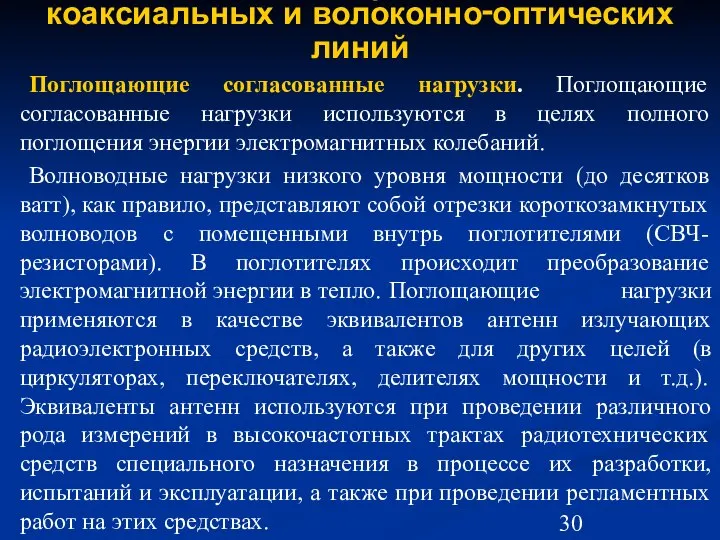 коаксиальных и волоконно-оптических линий

Поглощающие согласованные нагрузки. Поглощающие согласованные нагрузки используются в целях полного поглощения энергии электромагнитных колебаний.

Волноводные нагрузки низкого уровня мощности (до десятков ватт), как правило, представляют собой отрезки короткозамкнутых волноводов с помещенными внутрь поглотителями (СВЧ-резисторами). В поглотителях происходит преобразование электромагнитной энергии в тепло. Поглощающие нагрузки применяются в качестве эквивалентов антенн излучающих радиоэлектронных средств, а также для других целей (в циркуляторах, переключателях, делителях мощности и т.д.). Эквиваленты антенн используются при проведении различного рода измерений в высокочастотных трактах радиотехнических средств специального назначения в процессе их разработки, испытаний и эксплуатации, а также при проведении регламентных работ на этих средствах.

30